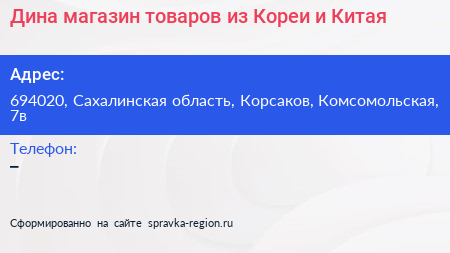 Дина магазин товаров из Кореи и Китая

Адрес:

694020, Сахалинская область, Корсаков, Комсомольская, 7в

Телефон:

–

Сформированно на сайте spravka-region.ru